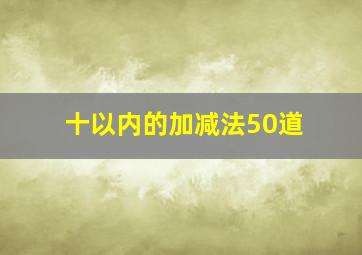 十以内的加减法50道